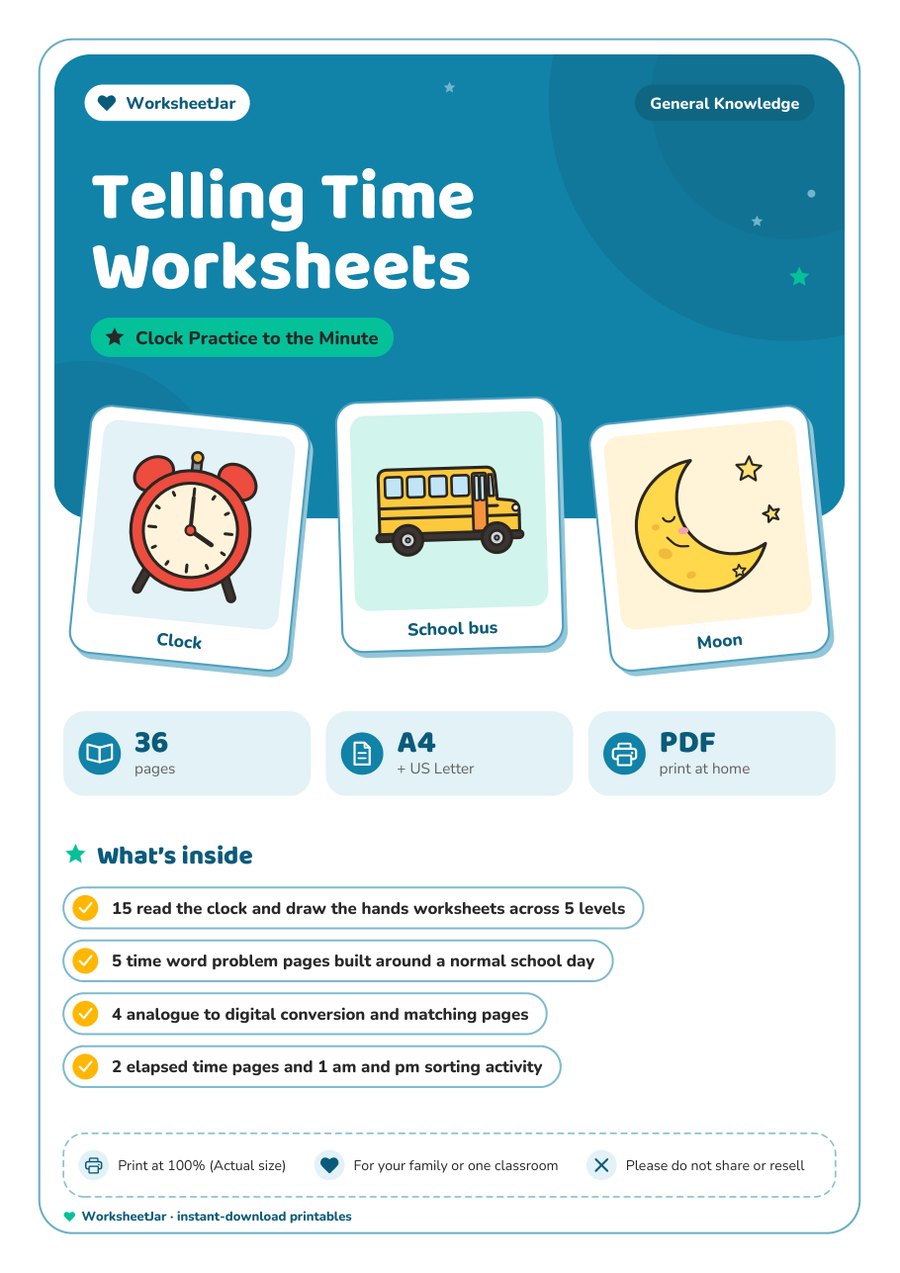 WorksheetJar

General Knowledge

Telling Time Worksheets

Clock Practice to the Minute

Clock

School bus

Moon

36
pages

A4
+ US Letter

PDF
print at home

What's inside

15 read the clock and draw the hands worksheets across 5 levels

5 time word problem pages built around a normal school day

4 analogue to digital conversion and matching pages

2 elapsed time pages and 1 am and pm sorting activity

Print at 100% (Actual size)

For your family or one classroom

Please do not share or resell

WorksheetJar · instant-download printables